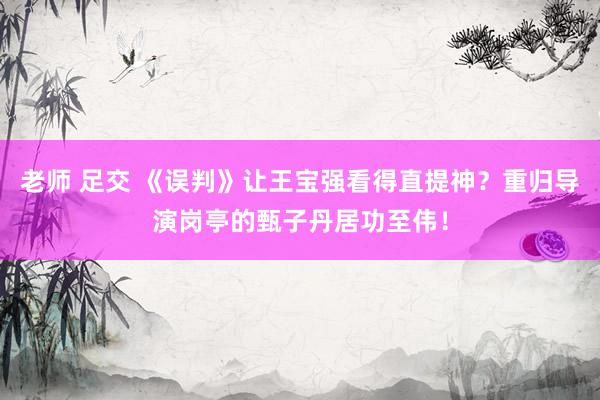 老师 足交 《误判》让王宝强看得直提神？重归导演岗亭的甄子丹居功至伟！